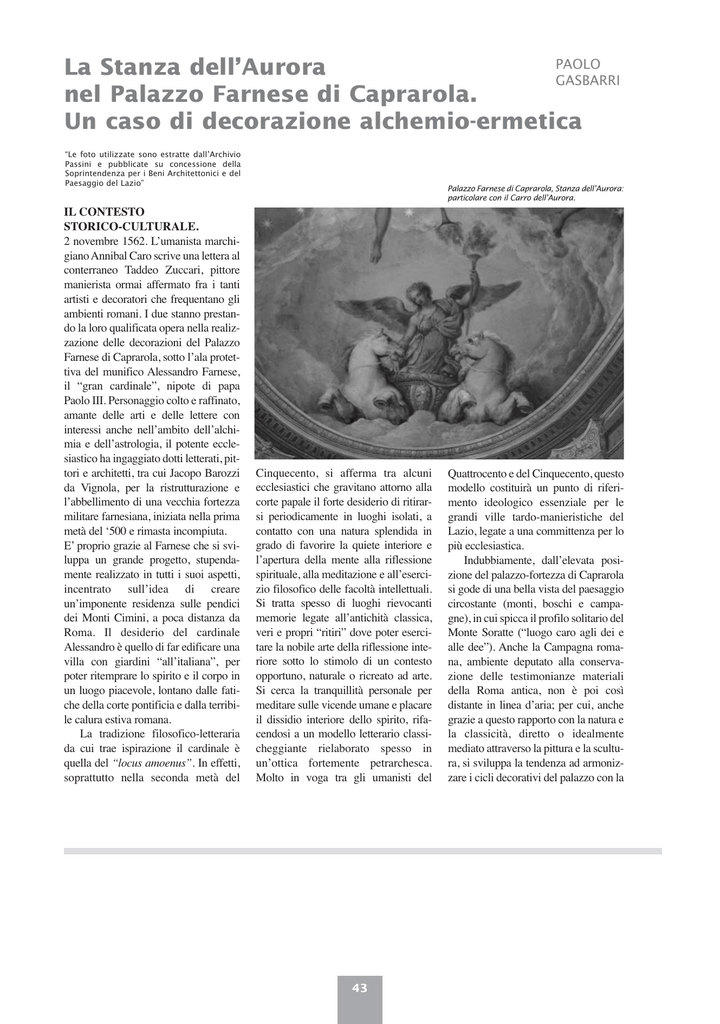 La Stanza dell'Aurora nel Palazzo Farnese di Caprarola. Un caso di decorazione alchemio-ermetica

PAOLO GASBARRI

"Le foto utilizzate sono estratte dall'Archivio Passini e pubblicate su concessione della Soprintendenza per i Beni Architettonici e del Paesaggio del Lazio"

Palazzo Farnese di Caprarola, Stanza dell'Aurora: particolare con il Carro dell'Aurora.

IL CONTESTO STORICO-CULTURALE.
2 novembre 1562. L'umanista marchigiano Annibal Caro scrive una lettera al conterraneo Taddeo Zuccari, pittore manierista ormai affermato fra i tanti artisti e decoratori che frequentano gli ambienti romani. I due stanno prestando la loro qualificata opera nella realizzazione delle decorazioni del Palazzo Farnese di Caprarola, sotto l'ala protettiva del munifico Alessandro Farnese, il "gran cardinale", nipote di papa Paolo III. Personaggio colto e raffinato, amante delle arti e delle lettere con interessi anche nell'ambito dell'alchimia e dell'astrologia, il potente ecclesiastico ha ingaggiato dotti letterati, pittori e architetti, tra cui Jacopo Barozzi da Vignola, per la ristrutturazione e l'abbellimento di una vecchia fortezza militare farnesiana, iniziata nella prima metà del '500 e rimasta incompiuta.
E' proprio grazie al Farnese che si sviluppa un grande progetto, stupendamente realizzato in tutti i suoi aspetti, incentrato sull'idea di creare un'imponente residenza sulle pendici dei Monti Cimini, a poca distanza da Roma. Il desiderio del cardinale Alessandro è quello di far edificare una villa con giardini "all'italiana", per poter ritemprare lo spirito e il corpo in un luogo piacevole, lontano dalle fatiche della corte pontificia e dalla terribile calura estiva romana.
La tradizione filosofico-letteraria da cui trae ispirazione il cardinale è quella del "locus amoenus". In effetti, soprattutto nella seconda metà del Cinquecento, si afferma tra alcuni ecclesiastici che gravitano attorno alla corte papale il forte desiderio di ritirarsi periodicamente in luoghi isolati, a contatto con una natura splendida in grado di favorire la quiete interiore e l'apertura della mente alla riflessione spirituale, alla meditazione e all'esercizio filosofico delle facoltà intellettuali. Si tratta spesso di luoghi rievocanti memorie legate all'antichità classica, veri e propri "ritiri" dove poter esercitare la nobile arte della riflessione interiore sotto lo stimolo di un contesto opportuno, naturale o ricreato ad arte. Si cerca la tranquillità personale per meditare sulle vicende umane e placare il dissidio interiore dello spirito, rifacendosi a un modello letterario classicheggiante rielaborato spesso in un'ottica fortemente petrarchesca. Molto in voga tra gli umanisti del Quattrocento e del Cinquecento, questo modello costituirà un punto di riferimento ideologico essenziale per le grandi ville tardo-manieristiche del Lazio, legate a una committenza per lo più ecclesiastica.
Indubbiamente, dall'elevata posizione del palazzo-fortezza di Caprarola si gode di una bella vista del paesaggio circostante (monti, boschi e campagne), in cui spicca il profilo solitario del Monte Soratte ("luogo caro agli dei e alle dee"). Anche la Campagna romana, ambiente deputato alla conservazione delle testimonianze materiali della Roma antica, non è poi così distante in linea d'aria; per cui, anche grazie a questo rapporto con la natura e la classicità, diretto o idealmente mediato attraverso la pittura e la scultura, si sviluppa la tendenza ad armonizzare i cicli decorativi del palazzo con la

43